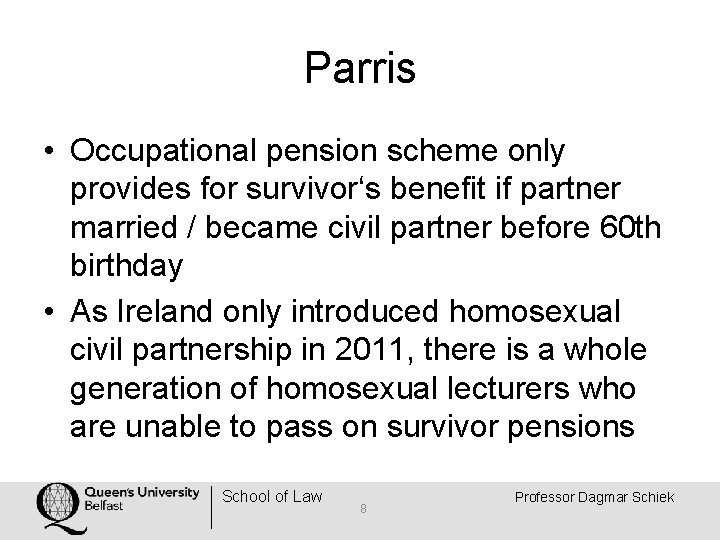 Parris

• Occupational pension scheme only provides for survivor‘s benefit if partner married / became civil partner before 60th birthday

• As Ireland only introduced homosexual civil partnership in 2011, there is a whole generation of homosexual lecturers who are unable to pass on survivor pensions

Queen's University Belfast

School of Law

8

Professor Dagmar Schiek